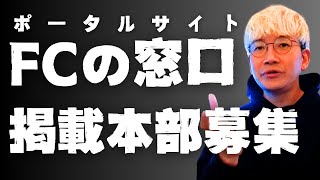 ポータルサイト
FCの窓口
掲載本部募集